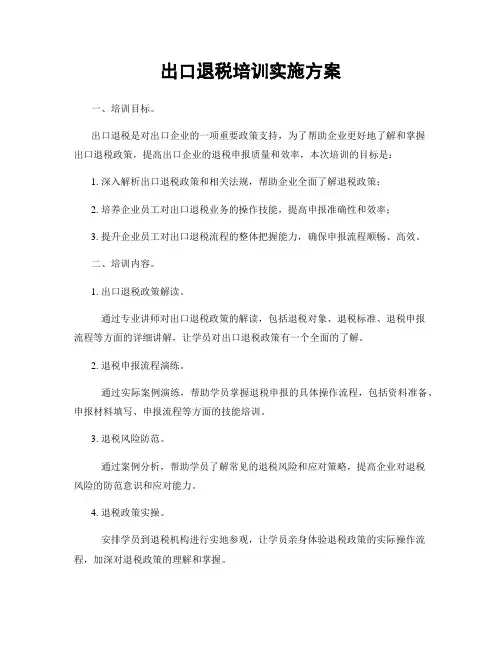 出口退税培训实施方案

一、培训目标。

出口退税是对出口企业的一项重要政策支持，为了帮助企业更好地了解和掌握出口退税政策，提高出口企业的退税申报质量和效率，本次培训的目标是：

1. 深入解析出口退税政策和相关法规，帮助企业全面了解退税政策；

2. 培养企业员工对出口退税业务的操作技能，提高申报准确性和效率；

3. 提升企业员工对出口退税流程的整体把握能力，确保申报流程顺畅、高效。

二、培训内容。

1. 出口退税政策解读。

通过专业讲师对出口退税政策的解读，包括退税对象、退税标准、退税申报流程等方面的详细讲解，让学员对出口退税政策有一个全面的了解。

2. 退税申报流程演练。

通过实际案例演练，帮助学员掌握退税申报的具体操作流程，包括资料准备、申报材料填写、申报流程等方面的技能培训。

3. 退税风险防范。

通过案例分析，帮助学员了解常见的退税风险和应对策略，提高企业对退税风险的防范意识和应对能力。

4. 退税政策实操。

安排学员到退税机构进行实地参观，让学员亲身体验退税政策的实际操作流程，加深对退税政策的理解和掌握。